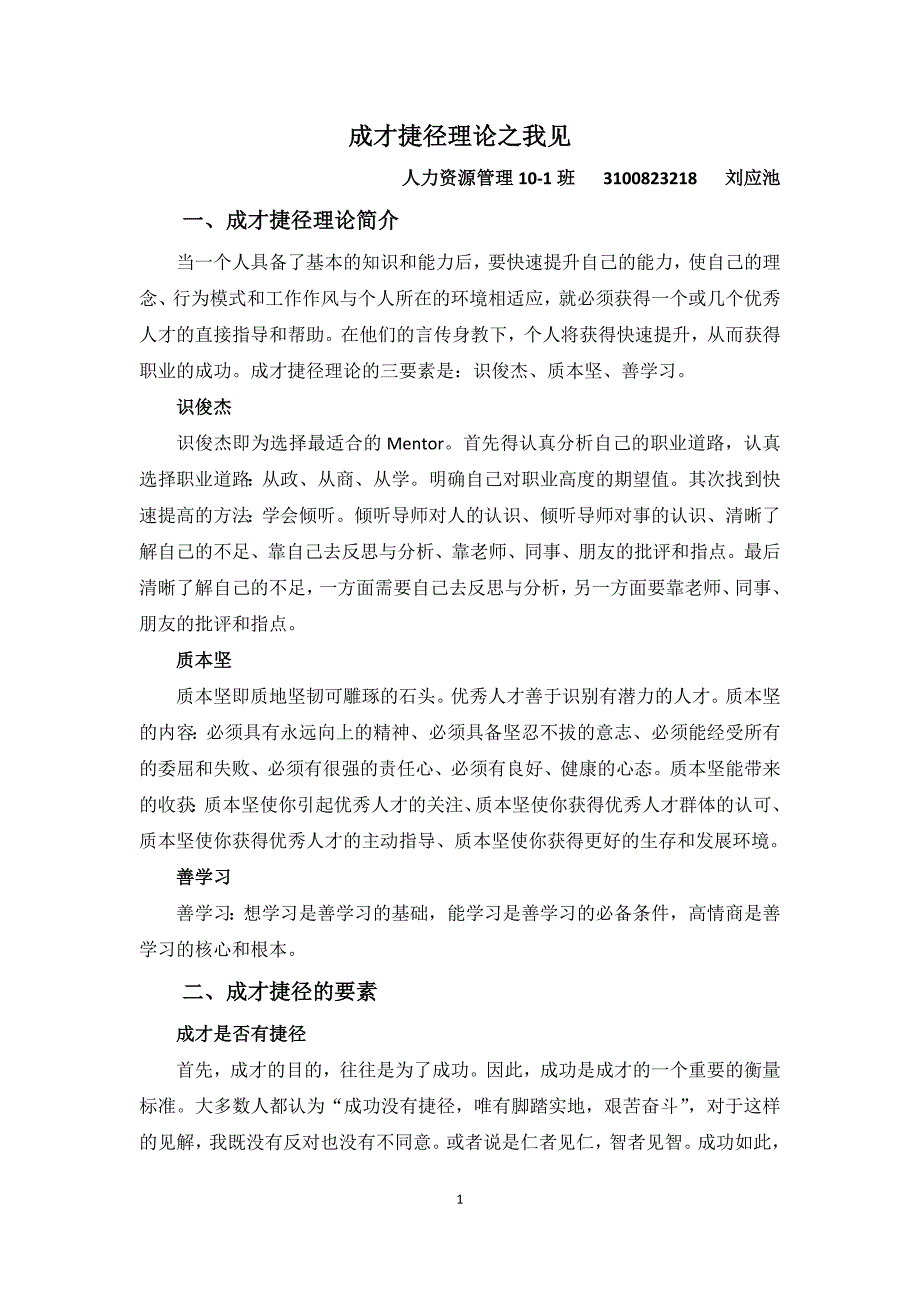 成才捷径理论之我见

人力资源管理 10-1 班　3100823218　刘应池

一、成才捷径理论简介

当一个人具备了基本的知识和能力后，要快速提升自己的能力，使自己的理念、行为模式和工作作风与个人所在的环境相适应，就必须获得一个或几个优秀人才的直接指导和帮助。在他们的言传身教下，个人将获得快速提升，从而获得职业的成功。成才捷径理论的三要素是：识俊杰、质本坚、善学习。

识俊杰

识俊杰即为选择最适合的 Mentor。首先得认真分析自己的职业道路，认真选择职业道路：从政、从商、从学。明确自己对职业高度的期望值。其次找到快速提高的方法：学会倾听。倾听导师对人的认识、倾听导师对事的认识、清晰了解自己的不足、靠自己去反思与分析、靠老师、同事、朋友的批评和指点。最后清晰了解自己的不足，一方面需要自己去反思与分析，另一方面要靠老师、同事、朋友的批评和指点。

质本坚

质本坚即质地坚韧可雕琢的石头。优秀人才善于识别有潜力的人才。质本坚的内容：必须具有永远向上的精神、必须具备坚忍不拔的意志、必须能经受所有的委屈和失败、必须有很强的责任心、必须有良好、健康的心态。质本坚能带来的收获：质本坚使你引起优秀人才的关注、质本坚使你获得优秀人才群体的认可、质本坚使你获得优秀人才的主动指导、质本坚使你获得更好的生存和发展环境。

善学习

善学习：想学习是善学习的基础，能学习是善学习的必备条件，高情商是善学习的核心和根本。

二、成才捷径的要素

成才是否有捷径

首先，成才的目的，往往是为了成功。因此，成功是成才的一个重要的衡量标准。大多数人都认为“成功没有捷径，唯有脚踏实地，艰苦奋斗”，对于这样的见解，我既没有反对也没有不同意。或者说是仁者见仁，智者见智。成功如此，

1